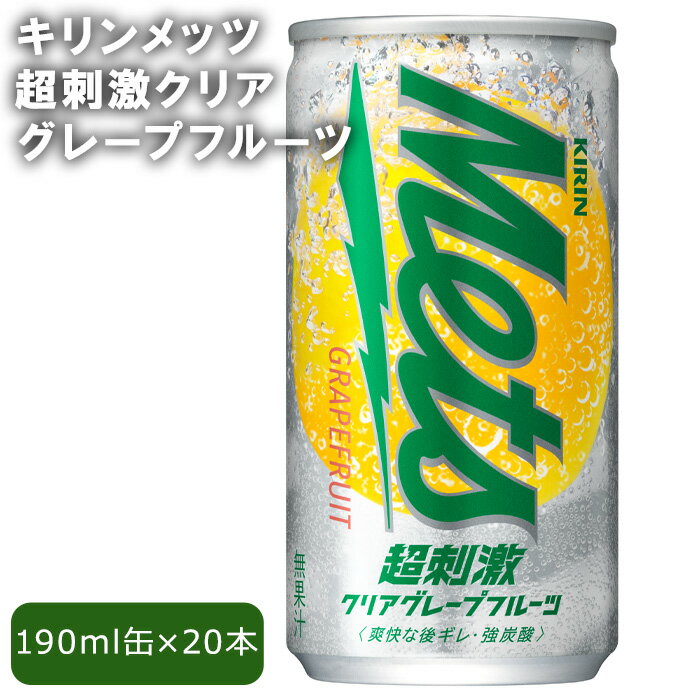 キリンメッツ
超刺激クリア
グレープフルーツ

KIRIN
Mets
GRAPEFRUIT
無果汁
超刺激
クリアグレープフルーツ
〈爽快な後ギレ・強炭酸〉

190ml缶×20本